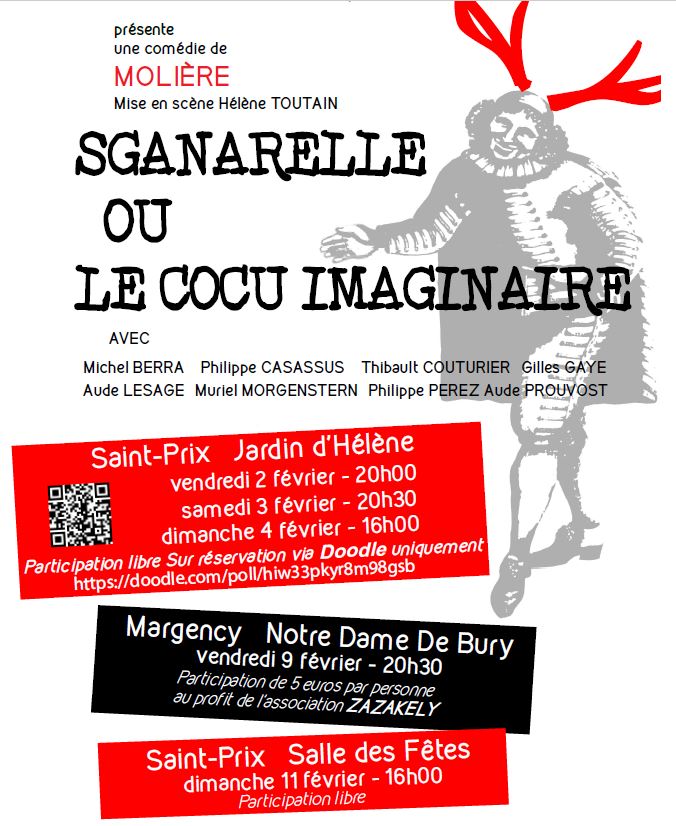 présente
une comédie de
MOLIÈRE
Mise en scène Hélène TOUTAIN

SGANARELLE
OU
LE COCU IMAGINAIRE

AVEC
Michel BERRA Philippe CASASSUS Thibault COUTURIER Gilles GAYE
Aude LESAGE Muriel MORGENSTERN Philippe PEREZ Aude PROUVOST

Saint-Prix Jardin d'Hélène
vendredi 2 février - 20h00
samedi 3 février - 20h30
dimanche 4 février - 16h00
Participation libre Sur réservation via Doodle uniquement
https://doodle.com/poll/hiw33pkyr8m98gsb

Margency Notre Dame De Bury
vendredi 9 février - 20h30
Participation de 5 euros par personne
au profit de l'association ZAZAKELY

Saint-Prix Salle des Fêtes
dimanche 11 février - 16h00
Participation libre